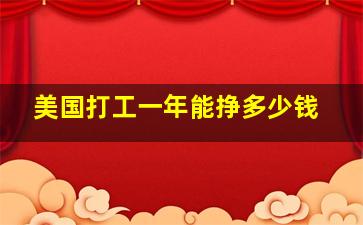 美国打工一年能挣多少钱